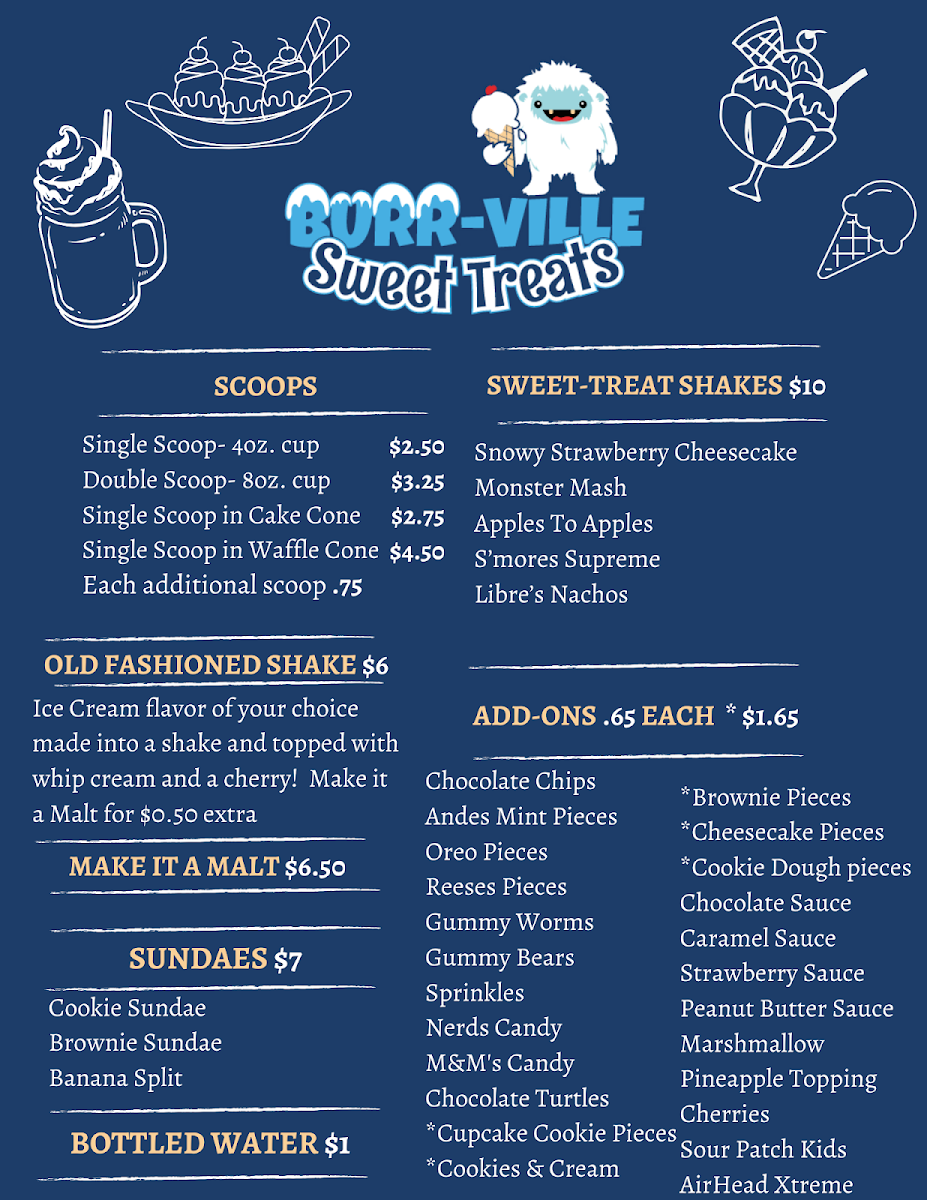 BURR-VILLE
Sweet Treats

SCOOPS

Single Scoop- 4oz. cup $2.50
Double Scoop- 8oz. cup $3.25
Single Scoop in Cake Cone $2.75
Single Scoop in Waffle Cone $4.50
Each additional scoop .75

OLD FASHIONED SHAKE $6

Ice Cream flavor of your choice made into a shake and topped with whip cream and a cherry! Make it a Malt for $0.50 extra

MAKE IT A MALT $6.50

SUNDAES $7

Cookie Sundae
Brownie Sundae
Banana Split

BOTTLED WATER $1

SWEET-TREAT SHAKES $10

Snowy Strawberry Cheesecake
Monster Mash
Apples To Apples
S'mores Supreme
Libre's Nachos

ADD-ONS .65 EACH * $1.65

Chocolate Chips
Andes Mint Pieces
Oreo Pieces
Reeses Pieces
Gummy Worms
Gummy Bears
Sprinkles
Nerds Candy
M&M's Candy
Chocolate Turtles
*Cupcake Cookie Pieces
*Cookies & Cream

*Brownie Pieces
*Cheesecake Pieces
*Cookie Dough pieces
Chocolate Sauce
Caramel Sauce
Strawberry Sauce
Peanut Butter Sauce
Marshmallow
Pineapple Topping
Cherries
Sour Patch Kids
AirHead Xtreme